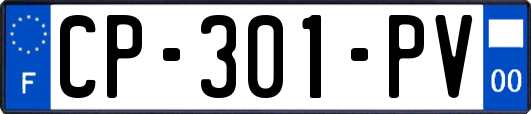 F
CP-301-PV
00